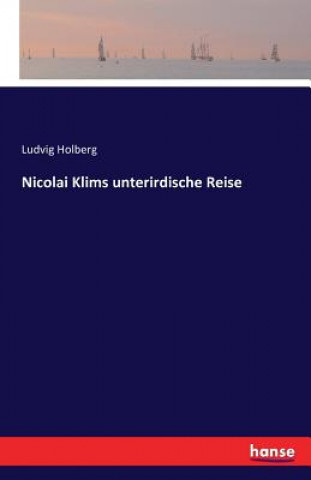 Ludvig Holberg

Nicolai Klims unterirdische Reise

hanse